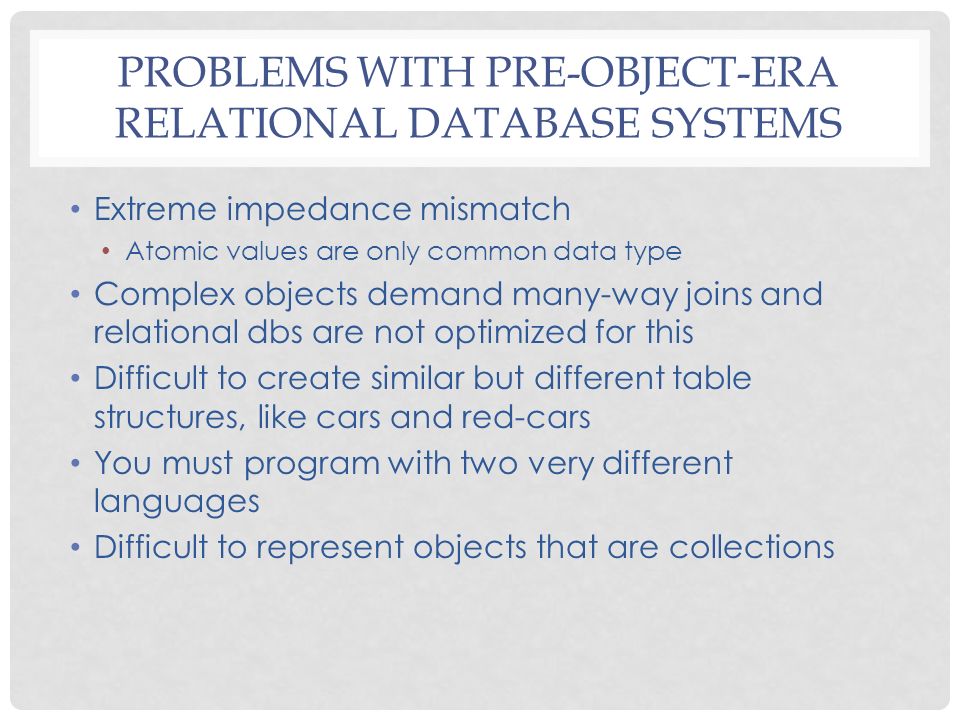 PROBLEMS WITH PRE-OBJECT-ERA RELATIONAL DATABASE SYSTEMS

• Extreme impedance mismatch
  • Atomic values are only common data type
• Complex objects demand many-way joins and relational dbs are not optimized for this
• Difficult to create similar but different table structures, like cars and red-cars
• You must program with two very different languages
• Difficult to represent objects that are collections